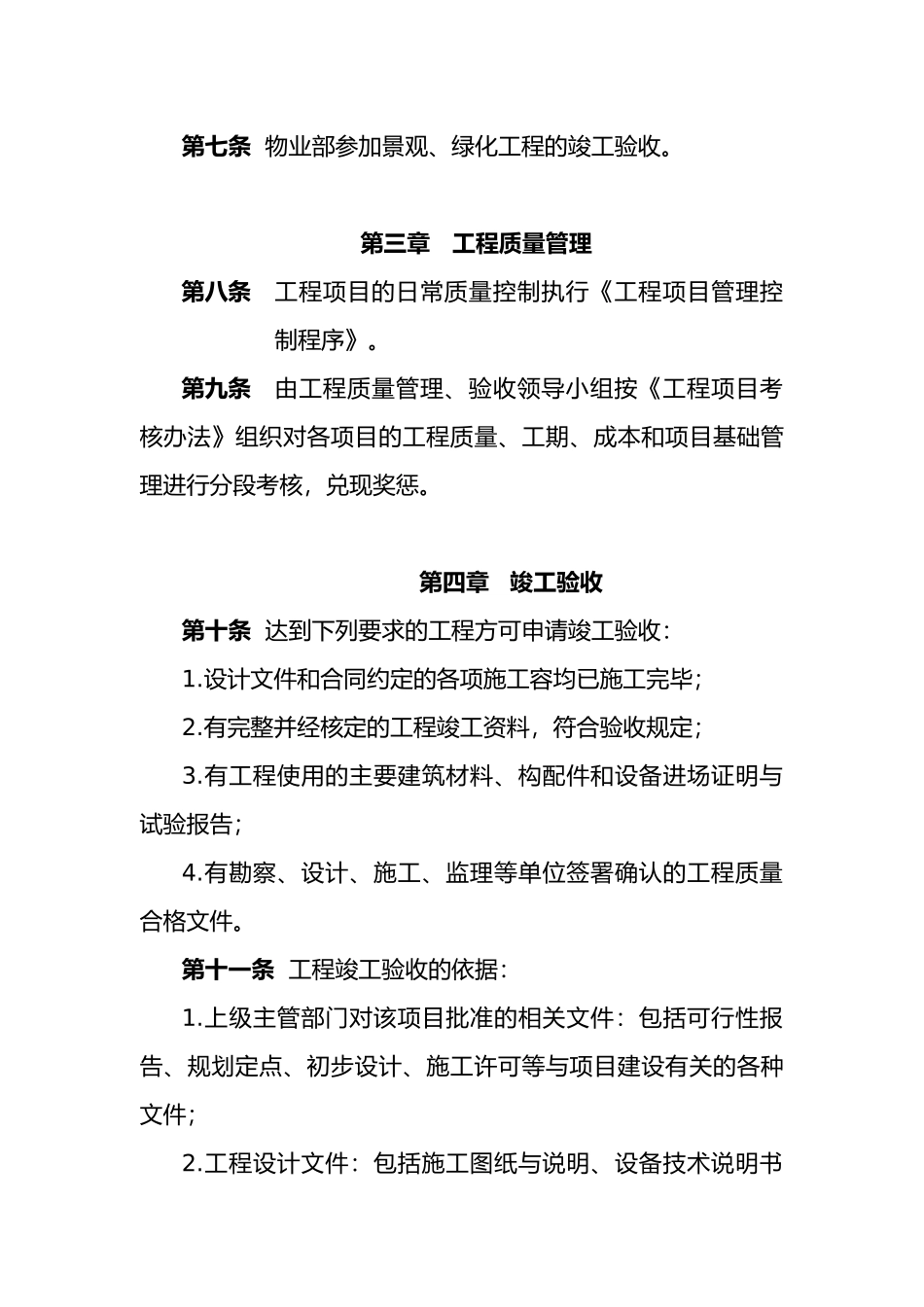 第七条 物业部参加景观、绿化工程的竣工验收。

第三章 工程质量管理

第八条 工程项目的日常质量控制执行《工程项目管理控制程序》。

第九条 由工程质量管理、验收领导小组按《工程项目考核办法》组织对各项目的工程质量、工期、成本和项目基础管理进行分段考核，兑现奖惩。

第四章 竣工验收

第十条 达到下列要求的工程方可申请竣工验收：

1.设计文件和合同约定的各项施工容均已施工完毕；

2.有完整并经核定的工程竣工资料，符合验收规定；

3.有工程使用的主要建筑材料、构配件和设备进场证明与试验报告；

4.有勘察、设计、施工、监理等单位签署确认的工程质量合格文件。

第十一条 工程竣工验收的依据：

1.上级主管部门对该项目批准的相关文件：包括可行性报告、规划定点、初步设计、施工许可等与项目建设有关的各种文件；

2.工程设计文件：包括施工图纸与说明、设备技术说明书